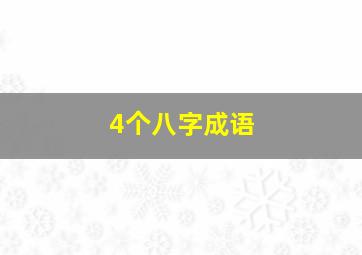 4个八字成语